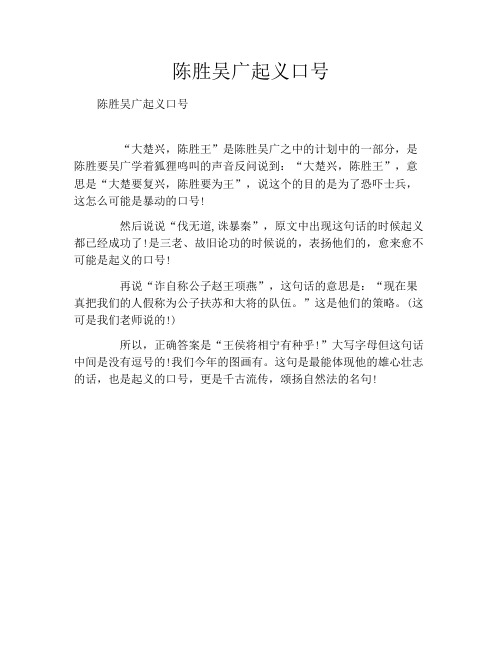 陈胜吴广起义口号

陈胜吴广起义口号

“大楚兴，陈胜王”是陈胜吴广之中的计划中的一部分，是陈胜要吴广学着狐狸鸣叫的声音反问说到：“大楚兴，陈胜王”，意思是“大楚要复兴，陈胜要为王”，说这个的目的是为了恐吓士兵，这怎么可能是暴动的口号！

然后说说“伐无道,诛暴秦”，原文中出现这句话的时候起义都已经成功了！是三老、故旧论功的时候说的，表扬他们的，愈来愈不可能是起义的口号！

再说“诈自称公子赵王项燕”，这句话的意思是：“现在果真把我们的人假称为公子扶苏和大将的队伍。”这是他们的策略。（这可是我们老师说的！）

所以，正确答案是“王侯将相宁有种乎！”大写字母但这句话中间是没有逗号的！我们今年的图画有。这句是最能体现他的雄心壮志的话，也是起义的口号，更是千古流传，颂扬自然法的名句！